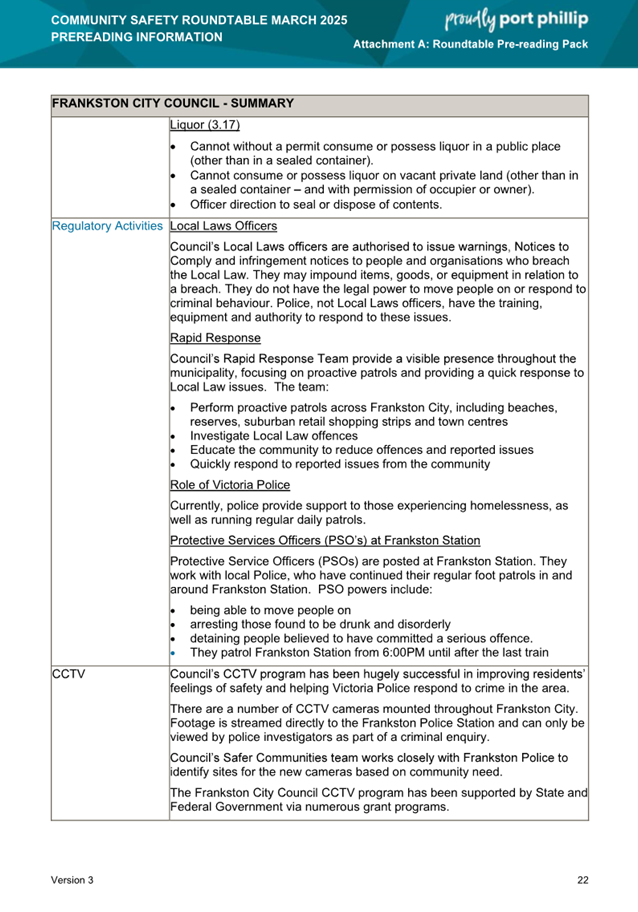 COMMUNITY SAFETY ROUNDTABLE MARCH 2025
PREREADING INFORMATION

proudly port phillip

Attachment A: Roundtable Pre-reading Pack

| FRANKSTON CITY COUNCIL - SUMMARY | |
|---|---|
| | Liquor (3.17)<br>• Cannot without a permit consume or possess liquor in a public place (other than in a sealed container).<br>• Cannot consume or possess liquor on vacant private land (other than in a sealed container – and with permission of occupier or owner).<br>• Officer direction to seal or dispose of contents. |
| Regulatory Activities | Local Laws Officers<br>Council's Local Laws officers are authorised to issue warnings, Notices to Comply and infringement notices to people and organisations who breach the Local Law. They may impound items, goods, or equipment in relation to a breach. They do not have the legal power to move people on or respond to criminal behaviour. Police, not Local Laws officers, have the training, equipment and authority to respond to these issues.<br>Rapid Response<br>Council's Rapid Response Team provide a visible presence throughout the municipality, focusing on proactive patrols and providing a quick response to Local Law issues. The team:<br>• Perform proactive patrols across Frankston City, including beaches, reserves, suburban retail shopping strips and town centres<br>• Investigate Local Law offences<br>• Educate the community to reduce offences and reported issues<br>• Quickly respond to reported issues from the community<br>Role of Victoria Police<br>Currently, police provide support to those experiencing homelessness, as well as running regular daily patrols.<br>Protective Services Officers (PSO's) at Frankston Station<br>Protective Service Officers (PSOs) are posted at Frankston Station. They work with local Police, who have continued their regular foot patrols in and around Frankston Station. PSO powers include:<br>• being able to move people on<br>• arresting those found to be drunk and disorderly<br>• detaining people believed to have committed a serious offence.<br>• They patrol Frankston Station from 6:00PM until after the last train |
| CCTV | Council's CCTV program has been hugely successful in improving residents' feelings of safety and helping Victoria Police respond to crime in the area.<br>There are a number of CCTV cameras mounted throughout Frankston City. Footage is streamed directly to the Frankston Police Station and can only be viewed by police investigators as part of a criminal enquiry.<br>Council's Safer Communities team works closely with Frankston Police to identify sites for the new cameras based on community need.<br>The Frankston City Council CCTV program has been supported by State and Federal Government via numerous grant programs. |

Version 3

22